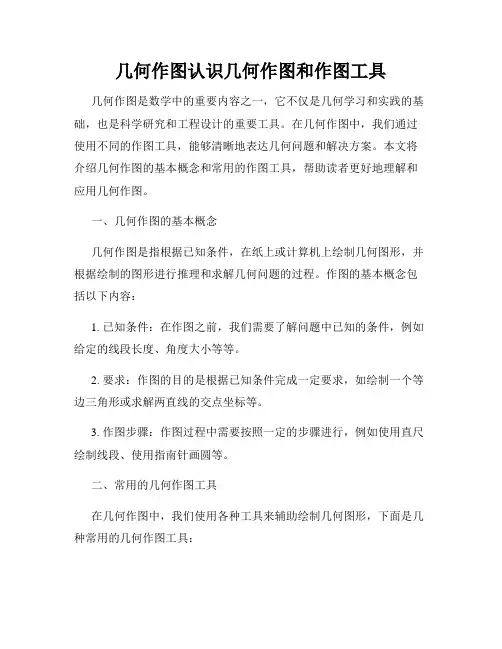 几何作图认识几何作图和作图工具

几何作图是数学中的重要内容之一，它不仅是几何学习和实践的基础，也是科学研究和工程设计的重要工具。在几何作图中，我们通过使用不同的作图工具，能够清晰地表达几何问题和解决方案。本文将介绍几何作图的基本概念和常用的作图工具，帮助读者更好地理解和应用几何作图。

一、几何作图的基本概念

几何作图是指根据已知条件，在纸上或计算机上绘制几何图形，并根据绘制的图形进行推理和求解几何问题的过程。作图的基本概念包括以下内容：

1. 已知条件：在作图之前，我们需要了解问题中已知的条件，例如给定的线段长度、角度大小等等。

2. 要求：作图的目的是根据已知条件完成一定要求，如绘制一个等边三角形或求解两直线的交点坐标等。

3. 作图步骤：作图过程中需要按照一定的步骤进行，例如使用直尺绘制线段、使用指南针画圆等。

二、常用的几何作图工具

在几何作图中，我们使用各种工具来辅助绘制几何图形，下面是几种常用的几何作图工具：